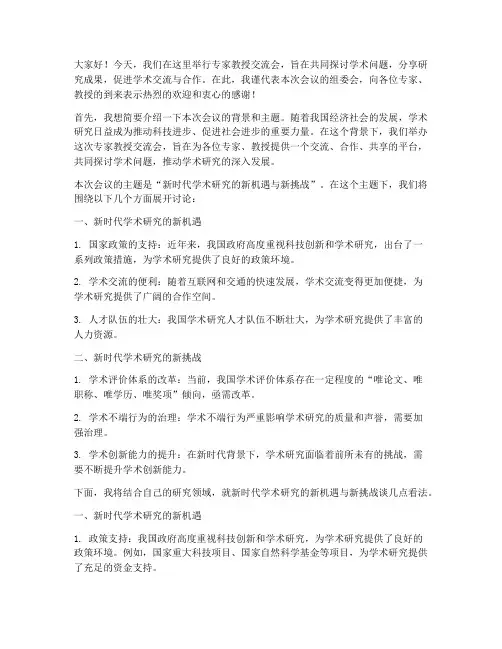 大家好！今天，我们在这里举行专家教授交流会，旨在共同探讨学术问题，分享研究成果，促进学术交流与合作。在此，我谨代表本次会议的组委会，向各位专家、教授的到来表示热烈的欢迎和衷心的感谢！

首先，我想简要介绍一下本次会议的背景和主题。随着我国经济社会的发展，学术研究日益成为推动科技进步、促进社会进步的重要力量。在这个背景下，我们举办这次专家教授交流会，旨在为各位专家、教授提供一个交流、合作、共享的平台，共同探讨学术问题，推动学术研究的深入发展。

本次会议的主题是“新时代学术研究的新机遇与新挑战”。在这个主题下，我们将围绕以下几个方面展开讨论：

一、新时代学术研究的新机遇

1. 国家政策的支持：近年来，我国政府高度重视科技创新和学术研究，出台了一系列政策措施，为学术研究提供了良好的政策环境。

2. 学术交流的便利：随着互联网和交通的快速发展，学术交流变得更加便捷，为学术研究提供了广阔的合作空间。

3. 人才队伍的壮大：我国学术研究人才队伍不断壮大，为学术研究提供了丰富的人力资源。

二、新时代学术研究的新挑战

1. 学术评价体系的改革：当前，我国学术评价体系存在一定程度的“唯论文、唯职称、唯学历、唯奖项”倾向，亟需改革。

2. 学术不端行为的治理：学术不端行为严重影响学术研究的质量和声誉，需要加强治理。

3. 学术创新能力的提升：在新时代背景下，学术研究面临着前所未有的挑战，需要不断提升学术创新能力。

下面，我将结合自己的研究领域，就新时代学术研究的新机遇与新挑战谈几点看法。

一、新时代学术研究的新机遇

1. 政策支持：我国政府高度重视科技创新和学术研究，为学术研究提供了良好的政策环境。例如，国家重大科技项目、国家自然科学基金等项目，为学术研究提供了充足的资金支持。